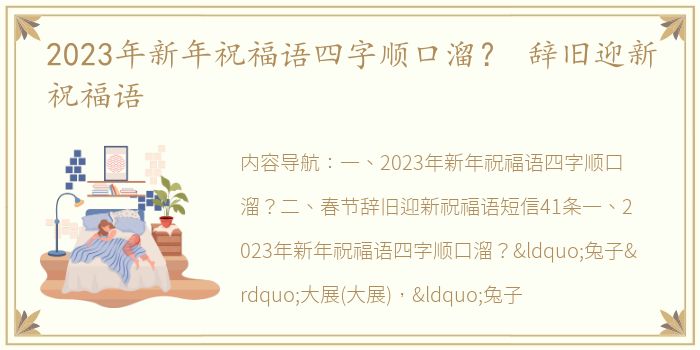 2023年新年祝福语四字顺口溜？ 辞旧迎新祝福语

内容导航：一、2023年新年祝福语四字顺口溜？二、春节辞旧迎新祝福语短信41条一、2023年新年祝福语四字顺口溜？&ldquo;兔子&rdquo;大展(大展)，&ldquo;兔子